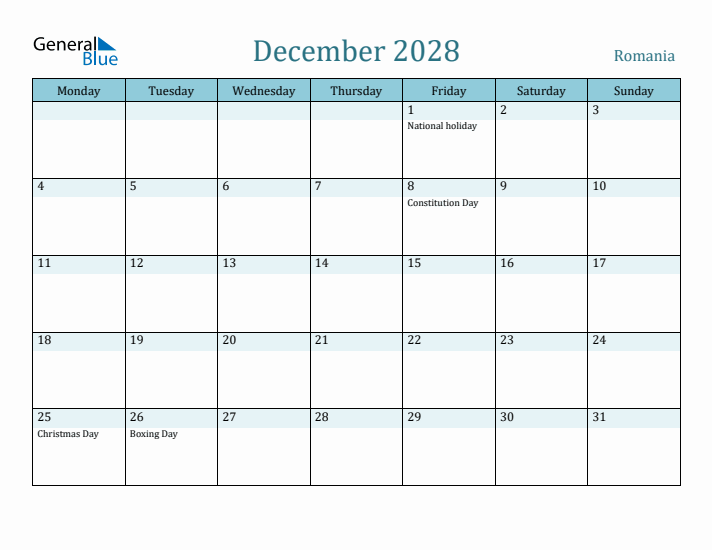 General Blue

December 2028

Romania

| Monday | Tuesday | Wednesday | Thursday | Friday | Saturday | Sunday |
|---|---|---|---|---|---|---|
| | | | | 1 National holiday | 2 | 3 |
| 4 | 5 | 6 | 7 | 8 Constitution Day | 9 | 10 |
| 11 | 12 | 13 | 14 | 15 | 16 | 17 |
| 18 | 19 | 20 | 21 | 22 | 23 | 24 |
| 25 Christmas Day | 26 Boxing Day | 27 | 28 | 29 | 30 | 31 |